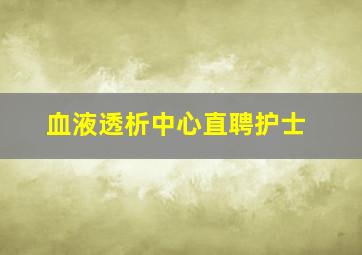 血液透析中心直聘护士